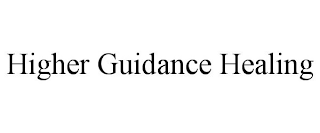 Higher Guidance Healing